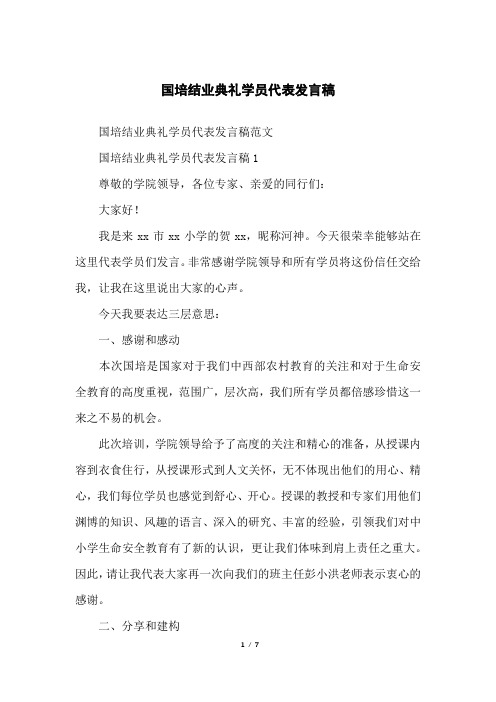 国培结业典礼学员代表发言稿

国培结业典礼学员代表发言稿范文

国培结业典礼学员代表发言稿 1

尊敬的学院领导，各位专家、亲爱的同行们：

大家好！

我是来 xx 市 xx 小学的贺 xx，昵称河神。今天很荣幸能够站在这里代表学员们发言。非常感谢学院领导和所有学员将这份信任交给我，让我在这里说出大家的心声。

今天我要表达三层意思：

一、感谢和感动

本次国培是国家对于我们中西部农村教育的关注和对于生命安全教育的高度重视，范围广，层次高，我们所有学员都倍感珍惜这一来之不易的机会。

此次培训，学院领导给予了高度的关注和精心的准备，从授课内容到衣食住行，从授课形式到人文关怀，无不体现出他们的用心、精心，我们每位学员也感觉到舒心、开心。授课的教授和专家们用他们渊博的知识、风趣的语言、深入的研究、丰富的经验，引领我们对中小学生命安全教育有了新的认识，更让我们体味到肩上责任之重大。因此，请让我代表大家再一次向我们的班主任彭小洪老师表示衷心的感谢。

二、分享和建构

1 / 7